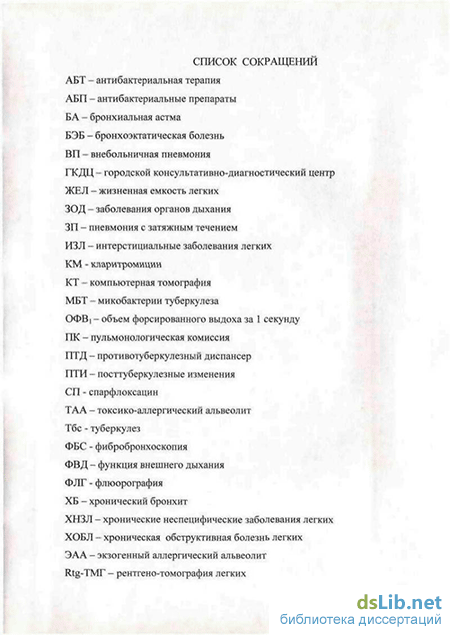 СПИСОК СОКРАЩЕНИЙ

АБТ – антибактериальная терапия

АБП – антибактериальные препараты

БА – бронхиальная астма

БЭБ – бронхоэктатическая болезнь

ВП – внебольничная пневмония

ГКДЦ – городской консультативно-диагностический центр

ЖЕЛ – жизненная емкость легких

ЗОД – заболевания органов дыхания

ЗП – пневмония с затяжным течением

ИЗЛ – интерстициальные заболевания легких

КМ - кларитромицин

КТ – компьютерная томография

МБТ – микобактерии туберкулеза

ОФВ$_1$ – объем форсированного выдоха за 1 секунду

ПК – пульмонологическая комиссия

ПТД – противотуберкулезный диспансер

ПТИ – посттуберкулезные изменения

СП - спарфлоксацин

ТАА – токсико-аллергический альвеолит

Тбс - туберкулез

ФБС - фибробронхоскопия

ФВД – функция внешнего дыхания

ФЛГ - флюорография

ХБ – хронический бронхит

ХНЗЛ – хронические неспецифические заболевания легких

ХОБЛ – хроническая обструктивная болезнь легких

ЭАА – экзогенный аллергический альвеолит

Rtg-ТМГ – рентгено-томография легких

dsLib.net
библиотека диссертаций